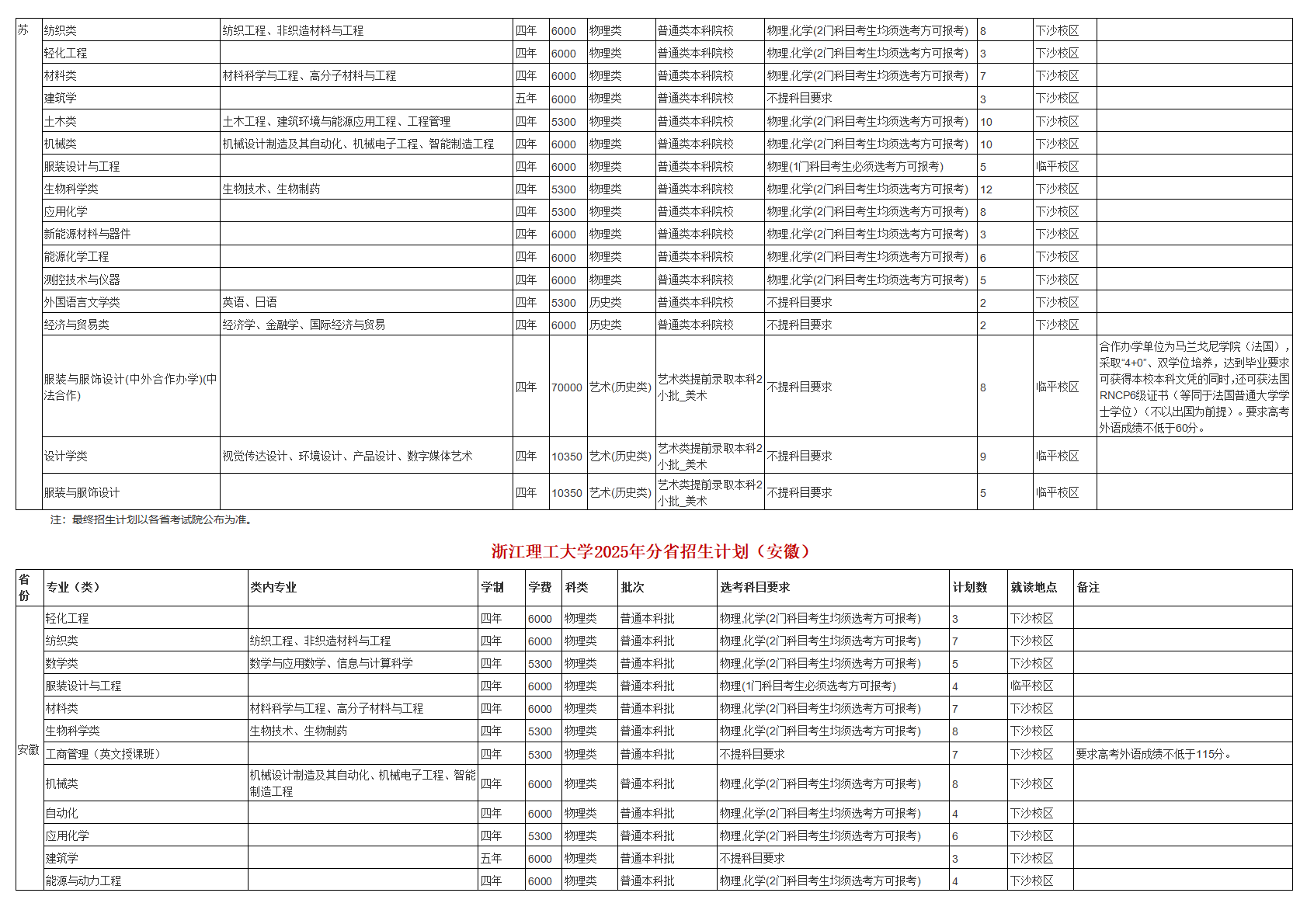 | 苏 | 纺织类 | 纺织工程、非织造材料与工程 | 四年 | 6000 | 物理类 | 普通类本科院校 | 物理,化学(2门科目考生均须选考方可报考) | 8 | 下沙校区 | |
|---|---|---|---|---|---|---|---|---|---|---|
| | 轻化工程 | | 四年 | 6000 | 物理类 | 普通类本科院校 | 物理,化学(2门科目考生均须选考方可报考) | 3 | 下沙校区 | |
| | 材料类 | 材料科学与工程、高分子材料与工程 | 四年 | 6000 | 物理类 | 普通类本科院校 | 物理,化学(2门科目考生均须选考方可报考) | 7 | 下沙校区 | |
| | 建筑学 | | 五年 | 6000 | 物理类 | 普通类本科院校 | 不提科目要求 | 3 | 下沙校区 | |
| | 土木类 | 土木工程、建筑环境与能源应用工程、工程管理 | 四年 | 5300 | 物理类 | 普通类本科院校 | 物理,化学(2门科目考生均须选考方可报考) | 10 | 下沙校区 | |
| | 机械类 | 机械设计制造及其自动化、机械电子工程、智能制造工程 | 四年 | 6000 | 物理类 | 普通类本科院校 | 物理,化学(2门科目考生均须选考方可报考) | 10 | 下沙校区 | |
| | 服装设计与工程 | | 四年 | 6000 | 物理类 | 普通类本科院校 | 物理(1门科目考生必须选考方可报考) | 5 | 临平校区 | |
| | 生物科学类 | 生物技术、生物制药 | 四年 | 5300 | 物理类 | 普通类本科院校 | 物理,化学(2门科目考生均须选考方可报考) | 12 | 下沙校区 | |
| | 应用化学 | | 四年 | 5300 | 物理类 | 普通类本科院校 | 物理,化学(2门科目考生均须选考方可报考) | 8 | 下沙校区 | |
| | 新能源材料与器件 | | 四年 | 6000 | 物理类 | 普通类本科院校 | 物理,化学(2门科目考生均须选考方可报考) | 3 | 下沙校区 | |
| | 能源化学工程 | | 四年 | 6000 | 物理类 | 普通类本科院校 | 物理,化学(2门科目考生均须选考方可报考) | 6 | 下沙校区 | |
| | 测控技术与仪器 | | 四年 | 6000 | 物理类 | 普通类本科院校 | 物理,化学(2门科目考生均须选考方可报考) | 5 | 下沙校区 | |
| | 外国语言文学类 | 英语、日语 | 四年 | 5300 | 历史类 | 普通类本科院校 | 不提科目要求 | 2 | 下沙校区 | |
| | 经济与贸易类 | 经济学、金融学、国际经济与贸易 | 四年 | 6000 | 历史类 | 普通类本科院校 | 不提科目要求 | 2 | 下沙校区 | |
| | 服装与服饰设计(中外合作办学)(中法合作) | | 四年 | 70000 | 艺术(历史类) | 艺术类提前录取本科2小批_美术 | 不提科目要求 | 8 | 临平校区 | 合作办学单位为马兰戈尼学院（法国），采取“4+0”、双学位培养，达到毕业要求可获得本校本科文凭的同时，还可获法国RNCP6级证书（等同于法国普通大学学士学位）（不以出国为前提）。要求高考外语成绩不低于60分。 |
| | 设计学类 | 视觉传达设计、环境设计、产品设计、数字媒体艺术 | 四年 | 10350 | 艺术(历史类) | 艺术类提前录取本科2小批_美术 | 不提科目要求 | 9 | 临平校区 | |
| | 服装与服饰设计 | | 四年 | 10350 | 艺术(历史类) | 艺术类提前录取本科2小批_美术 | 不提科目要求 | 5 | 临平校区 | |

注：最终招生计划以各省考试院公布为准。

浙江理工大学2025年分省招生计划（安徽）

| 省份 | 专业（类） | 类内专业 | 学制 | 学费 | 科类 | 批次 | 选考科目要求 | 计划数 | 就读地点 | 备注 |
|---|---|---|---|---|---|---|---|---|---|---|
| 安徽 | 轻化工程 | | 四年 | 6000 | 物理类 | 普通本科批 | 物理,化学(2门科目考生均须选考方可报考) | 3 | 下沙校区 | |
| | 纺织类 | 纺织工程、非织造材料与工程 | 四年 | 6000 | 物理类 | 普通本科批 | 物理,化学(2门科目考生均须选考方可报考) | 7 | 下沙校区 | |
| | 数学类 | 数学与应用数学、信息与计算科学 | 四年 | 5300 | 物理类 | 普通本科批 | 物理,化学(2门科目考生均须选考方可报考) | 5 | 下沙校区 | |
| | 服装设计与工程 | | 四年 | 6000 | 物理类 | 普通本科批 | 物理(1门科目考生必须选考方可报考) | 4 | 临平校区 | |
| | 材料类 | 材料科学与工程、高分子材料与工程 | 四年 | 6000 | 物理类 | 普通本科批 | 物理,化学(2门科目考生均须选考方可报考) | 7 | 下沙校区 | |
| | 生物科学类 | 生物技术、生物制药 | 四年 | 5300 | 物理类 | 普通本科批 | 物理,化学(2门科目考生均须选考方可报考) | 8 | 下沙校区 | |
| | 工商管理（英文授课班） | | 四年 | 5300 | 物理类 | 普通本科批 | 不提科目要求 | 7 | 下沙校区 | 要求高考外语成绩不低于115分。 |
| | 机械类 | 机械设计制造及其自动化、机械电子工程、智能制造工程 | 四年 | 6000 | 物理类 | 普通本科批 | 物理,化学(2门科目考生均须选考方可报考) | 8 | 下沙校区 | |
| | 自动化 | | 四年 | 6000 | 物理类 | 普通本科批 | 物理,化学(2门科目考生均须选考方可报考) | 4 | 下沙校区 | |
| | 应用化学 | | 四年 | 5300 | 物理类 | 普通本科批 | 物理,化学(2门科目考生均须选考方可报考) | 6 | 下沙校区 | |
| | 建筑学 | | 五年 | 6000 | 物理类 | 普通本科批 | 不提科目要求 | 3 | 下沙校区 | |
| | 能源与动力工程 | | 四年 | 6000 | 物理类 | 普通本科批 | 物理,化学(2门科目考生均须选考方可报考) | 4 | 下沙校区 | |